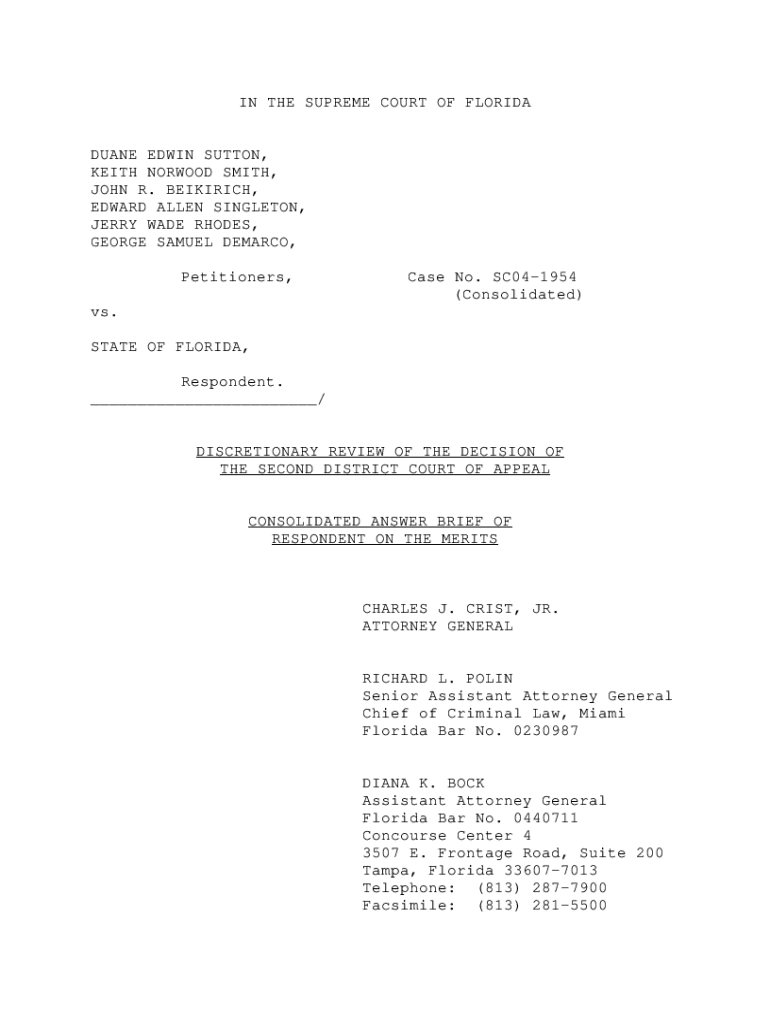 IN THE SUPREME COURT OF FLORIDA

DUANE EDWIN SUTTON,
KEITH NORWOOD SMITH,
JOHN R. BEIKIRICH,
EDWARD ALLEN SINGLETON,
JERRY WADE RHODES,
GEORGE SAMUEL DEMARCO,

Petitioners, Case No. SC04-1954 (Consolidated)

vs.

STATE OF FLORIDA,

Respondent.
________________________/

DISCRETIONARY REVIEW OF THE DECISION OF THE SECOND DISTRICT COURT OF APPEAL

CONSOLIDATED ANSWER BRIEF OF RESPONDENT ON THE MERITS

CHARLES J. CRIST, JR.
ATTORNEY GENERAL

RICHARD L. POLIN
Senior Assistant Attorney General
Chief of Criminal Law, Miami
Florida Bar No. 0230987

DIANA K. BOCK
Assistant Attorney General
Florida Bar No. 0440711
Concourse Center 4
3507 E. Frontage Road, Suite 200
Tampa, Florida 33607-7013
Telephone: (813) 287-7900
Facsimile: (813) 281-5500